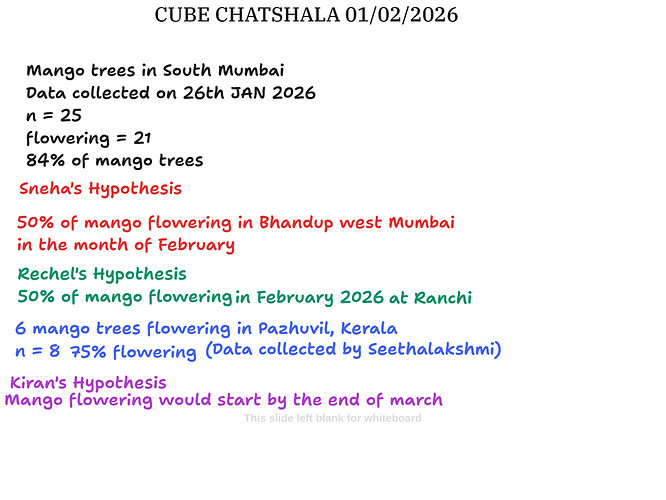 CUBE CHATSHALA 01/02/2026

Mango trees in South Mumbai
Data collected on 26th JAN 2026
n = 25
flowering = 21
84% of mango trees

Sneha's Hypothesis

50% of mango flowering in Bhandup west Mumbai in the month of February

Rechel's Hypothesis
50% of mango flowering in February 2026 at Ranchi

6 mango trees flowering in Pazhuvil, Kerala
n = 8 75% flowering (Data collected by Seethalakshmi)

Kiran's Hypothesis
Mango flowering would start by the end of march

This slide left blank for whiteboard